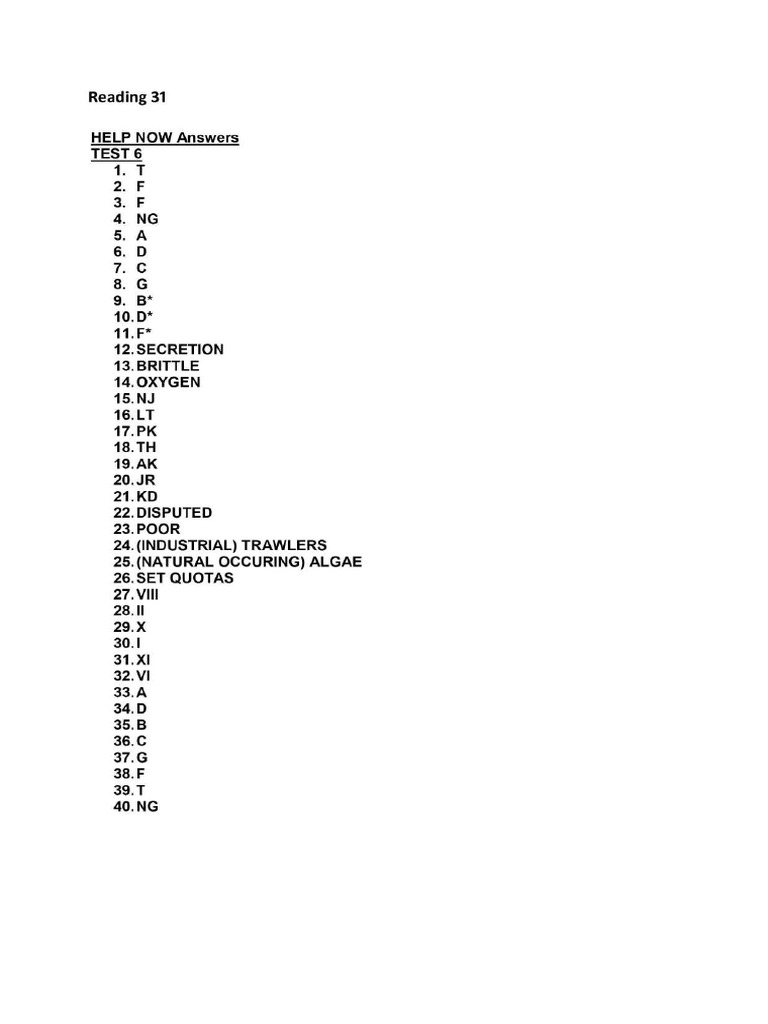 Reading 31

HELP NOW Answers
TEST 6
1. T
2. F
3. F
4. NG
5. A
6. D
7. C
8. G
9. B*
10. D*
11. F*
12. SECRETION
13. BRITTLE
14. OXYGEN
15. NJ
16. LT
17. PK
18. TH
19. AK
20. JR
21. KD
22. DISPUTED
23. POOR
24. (INDUSTRIAL) TRAWLERS
25. (NATURAL OCCURING) ALGAE
26. SET QUOTAS
27. VIII
28. II
29. X
30. I
31. XI
32. VI
33. A
34. D
35. B
36. C
37. G
38. F
39. T
40. NG